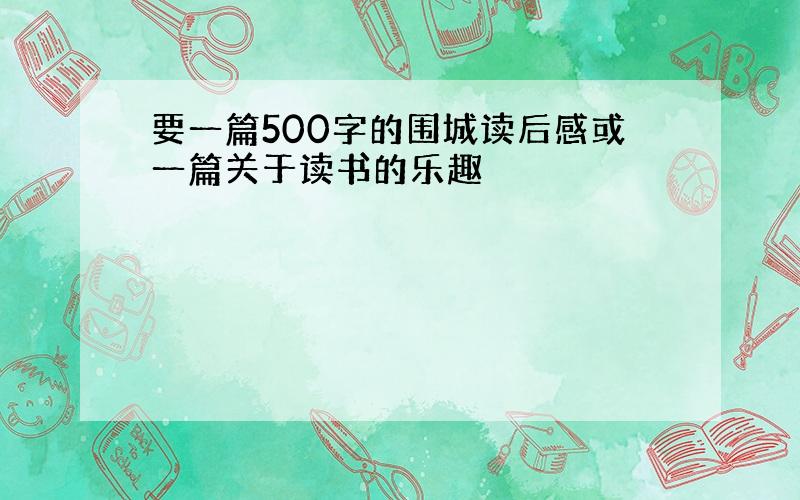 要一篇500字的围城读后感或一篇关于读书的乐趣

ABC

Back to School